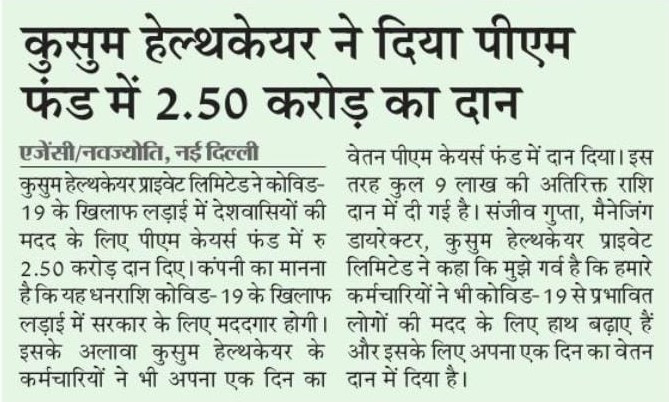 कुसुम हेल्थकेयर ने दिया पीएम फंड में 2.50 करोड़ का दान

एजेंसी/नवज्योति, नई दिल्ली

कुसुम हेल्थकेयर प्राइवेट लिमिटेड ने कोविड-19 के खिलाफ लड़ाई में देशवासियों की मदद के लिए पीएम केयर्स फंड में रु 2.50 करोड़ दान दिए। कंपनी का मानना है कि यह धनराशि कोविड-19 के खिलाफ लड़ाई में सरकार के लिए मददगार होगी। इसके अलावा कुसुम हेल्थकेयर के कर्मचारियों ने भी अपना एक दिन का वेतन पीएम केयर्स फंड में दान दिया। इस तरह कुल 9 लाख की अतिरिक्त राशि दान में दी गई है। संजीव गुप्ता, मैनेजिंग डायरेक्टर, कुसुम हेल्थकेयर प्राइवेट लिमिटेड ने कहा कि मुझे गर्व है कि हमारे कर्मचारियों ने भी कोविड-19 से प्रभावित लोगों की मदद के लिए हाथ बढ़ाए हैं और इसके लिए अपना एक दिन का वेतन दान में दिया है।